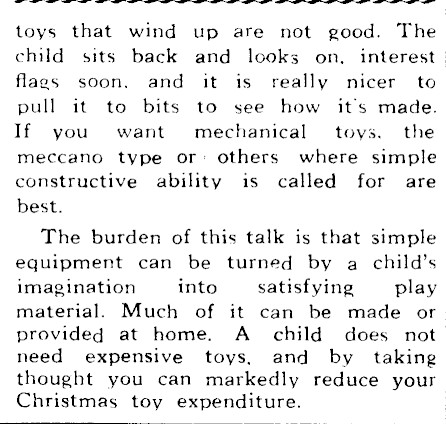 toys that wind up are not good. The child sits back and looks on, interest flags soon, and it is really nicer to pull it to bits to see how it's made. If you want mechanical toys, the meccano type or others where simple constructive ability is called for are best.

The burden of this talk is that simple equipment can be turned by a child's imagination into satisfying play material. Much of it can be made or provided at home. A child does not need expensive toys, and by taking thought you can markedly reduce your Christmas toy expenditure.